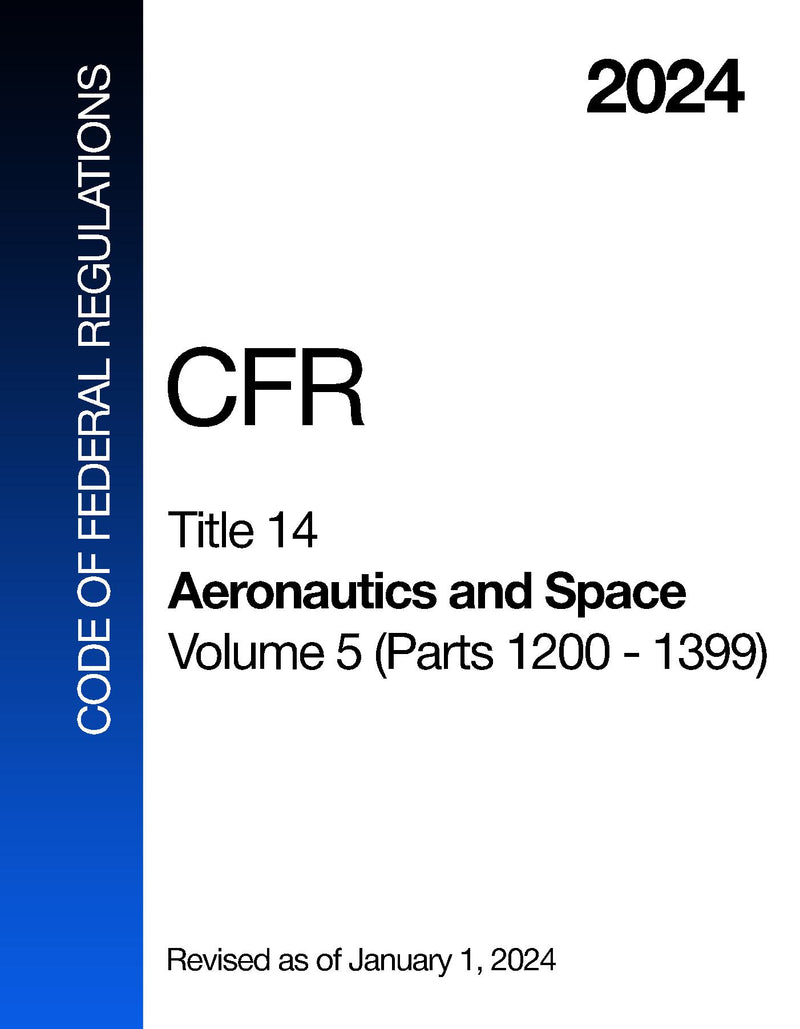 CODE OF FEDERAL REGULATIONS

2024

CFR

Title 14
Aeronautics and Space
Volume 5 (Parts 1200 - 1399)

Revised as of January 1, 2024